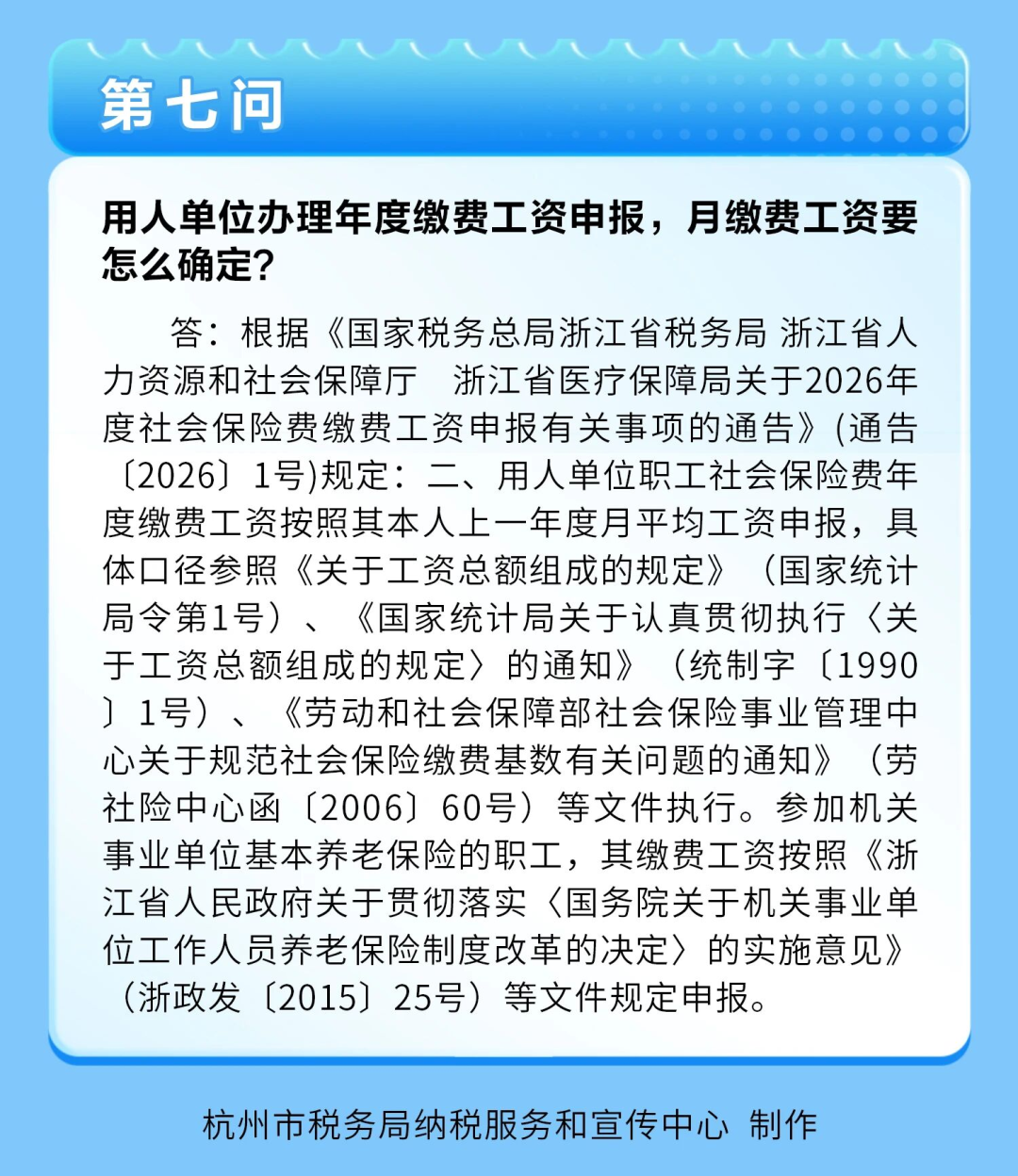 第七问

用人单位办理年度缴费工资申报，月缴费工资要怎么确定？

答：根据《国家税务总局浙江省税务局 浙江省人力资源和社会保障厅　浙江省医疗保障局关于2026年度社会保险费缴费工资申报有关事项的通告》(通告〔2026〕1号)规定：二、用人单位职工社会保险费年度缴费工资按照其本人上一年度月平均工资申报，具体口径参照《关于工资总额组成的规定》（国家统计局令第1号）、《国家统计局关于认真贯彻执行〈关于工资总额组成的规定〉的通知》（统制字〔1990〕1号）、《劳动和社会保障部社会保险事业管理中心关于规范社会保险缴费基数有关问题的通知》（劳社险中心函〔2006〕60号）等文件执行。参加机关事业单位基本养老保险的职工，其缴费工资按照《浙江省人民政府关于贯彻落实〈国务院关于机关事业单位工作人员养老保险制度改革的决定〉的实施意见》（浙政发〔2015〕25号）等文件规定申报。

杭州市税务局纳税服务和宣传中心 制作